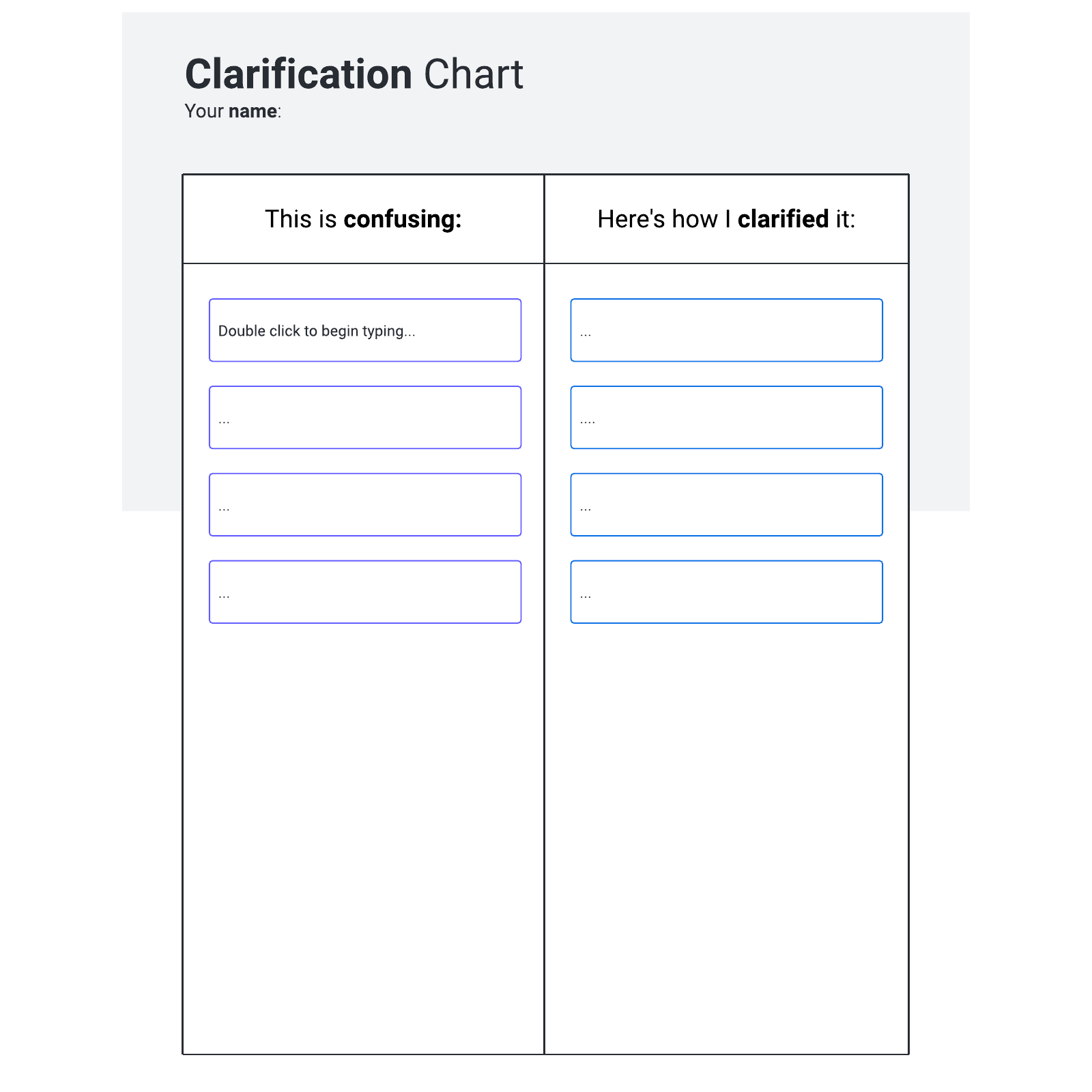 Clarification Chart
Your name:

| This is confusing: | Here's how I clarified it: |
|---|---|
| Double click to begin typing... | ... |
| ... | .... |
| ... | ... |
| ... | ... |